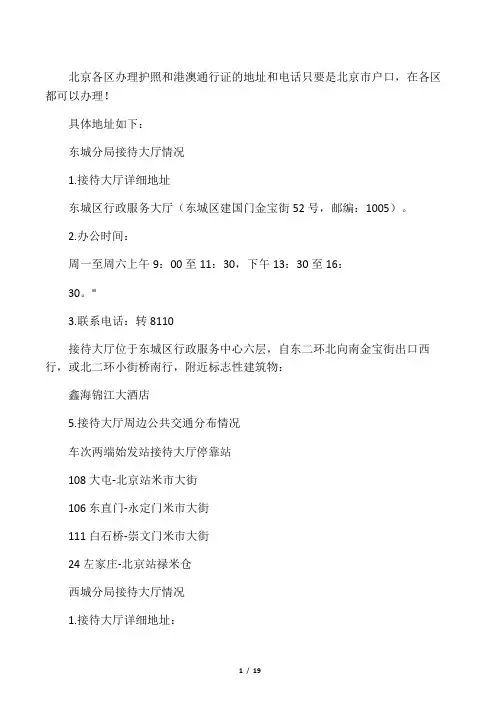 北京各区办理护照和港澳通行证的地址和电话只要是北京市户口，在各区都可以办理！

具体地址如下：

东城分局接待大厅情况

1.接待大厅详细地址

东城区行政服务大厅（东城区建国门金宝街52号，邮编：1005）。

2.办公时间：

周一至周六上午9：00至11：30，下午13：30至16：

30。"

3.联系电话：转8110

接待大厅位于东城区行政服务中心六层，自东二环北向南金宝街出口西行，或北二环小街桥南行，附近标志性建筑物：

鑫海锦江大酒店

5.接待大厅周边公共交通分布情况

车次两端始发站接待大厅停靠站

108大屯-北京站米市大街

106东直门-永定门米市大街

111白石桥-崇文门米市大街

24左家庄-北京站禄米仓

西城分局接待大厅情况

1.接待大厅详细地址：

1 / 19